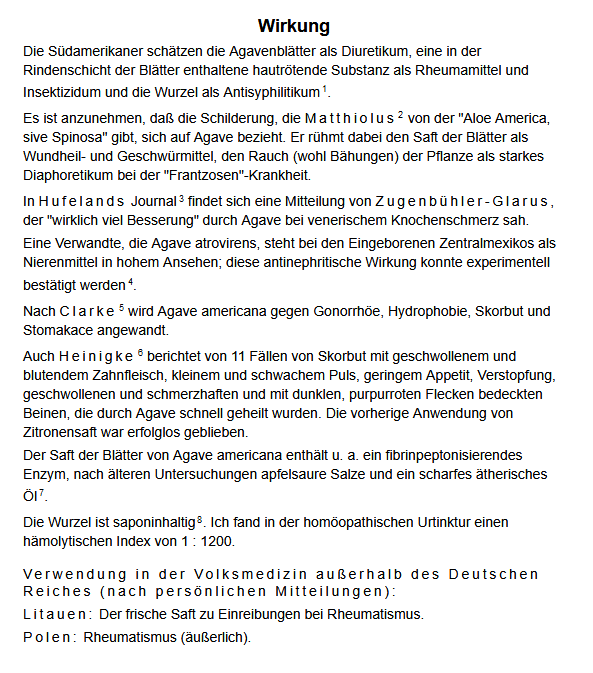 Wirkung

Die Südamerikaner schätzen die Agavenblätter als Diuretikum, eine in der Rindenschicht der Blätter enthaltene hautrötende Substanz als Rheumamittel und Insektizidum und die Wurzel als Antisyphilitikum $^1$.

Es ist anzunehmen, daß die Schilderung, die Matthiolus $^2$ von der "Aloe America, sive Spinosa" gibt, sich auf Agave bezieht. Er rühmt dabei den Saft der Blätter als Wundheil- und Geschwürmittel, den Rauch (wohl Bähungen) der Pflanze als starkes Diaphoretikum bei der "Frantzosen"-Krankheit.

In Hufelands Journal $^3$ findet sich eine Mitteilung von Zugenbühler-Glarus, der "wirklich viel Besserung" durch Agave bei venerischem Knochenschmerz sah.

Eine Verwandte, die Agave atrovirens, steht bei den Eingeborenen Zentralmexikos als Nierenmittel in hohem Ansehen; diese antinephritische Wirkung konnte experimentell bestätigt werden $^4$.

Nach Clarke $^5$ wird Agave americana gegen Gonorrhöe, Hydrophobie, Skorbut und Stomakace angewandt.

Auch Heinigke $^6$ berichtet von 11 Fällen von Skorbut mit geschwollenem und blutendem Zahnfleisch, kleinem und schwachem Puls, geringem Appetit, Verstopfung, geschwollenen und schmerzhaften und mit dunklen, purpurroten Flecken bedeckten Beinen, die durch Agave schnell geheilt wurden. Die vorherige Anwendung von Zitronensaft war erfolglos geblieben.

Der Saft der Blätter von Agave americana enthält u. a. ein fibrinpeptonisierendes Enzym, nach älteren Untersuchungen apfelsaure Salze und ein scharfes ätherisches Öl $^7$.

Die Wurzel ist saponinhaltig $^8$. Ich fand in der homöopathischen Urtinktur einen hämolytischen Index von 1 : 1200.

Verwendung in der Volksmedizin außerhalb des Deutschen Reiches (nach persönlichen Mitteilungen):

Litauen: Der frische Saft zu Einreibungen bei Rheumatismus.

Polen: Rheumatismus (äußerlich).